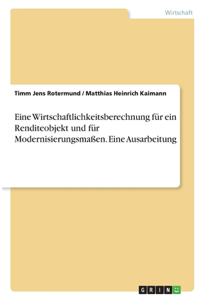 Wirtschaft

Timm Jens Rotermund / Matthias Heinrich Kaimann

Eine Wirtschaftlichkeitsberechnung für ein Renditeobjekt und für Modernisierungsmaßen. Eine Ausarbeitung

GRIN